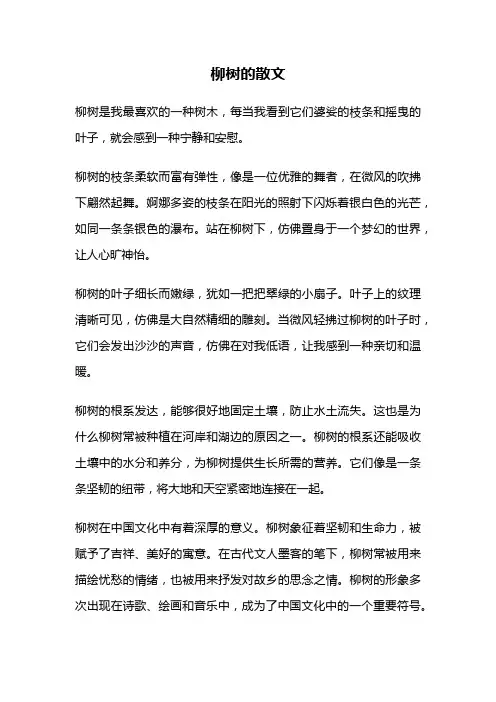 柳树的散文

柳树是我最喜欢的一种树木，每当我看到它们婆娑的枝条和摇曳的叶子，就会感到一种宁静和安慰。

柳树的枝条柔软而富有弹性，像是一位优雅的舞者，在微风的吹拂下翩然起舞。婀娜多姿的枝条在阳光的照射下闪烁着银白色的光芒，如同一条条银色的瀑布。站在柳树下，仿佛置身于一个梦幻的世界，让人心旷神怡。

柳树的叶子细长而嫩绿，犹如一把把翠绿的小扇子。叶子上的纹理清晰可见，仿佛是大自然精细的雕刻。当微风轻拂过柳树的叶子时，它们会发出沙沙的声音，仿佛在对我低语，让我感到一种亲切和温暖。

柳树的根系发达，能够很好地固定土壤，防止水土流失。这也是为什么柳树常被种植在河岸和湖边的原因之一。柳树的根系还能吸收土壤中的水分和养分，为柳树提供生长所需的营养。它们像是一条条坚韧的纽带，将大地和天空紧密地连接在一起。

柳树在中国文化中有着深厚的意义。柳树象征着坚韧和生命力，被赋予了吉祥、美好的寓意。在古代文人墨客的笔下，柳树常被用来描绘忧愁的情绪，也被用来抒发对故乡的思念之情。柳树的形象多次出现在诗歌、绘画和音乐中，成为了中国文化中的一个重要符号。